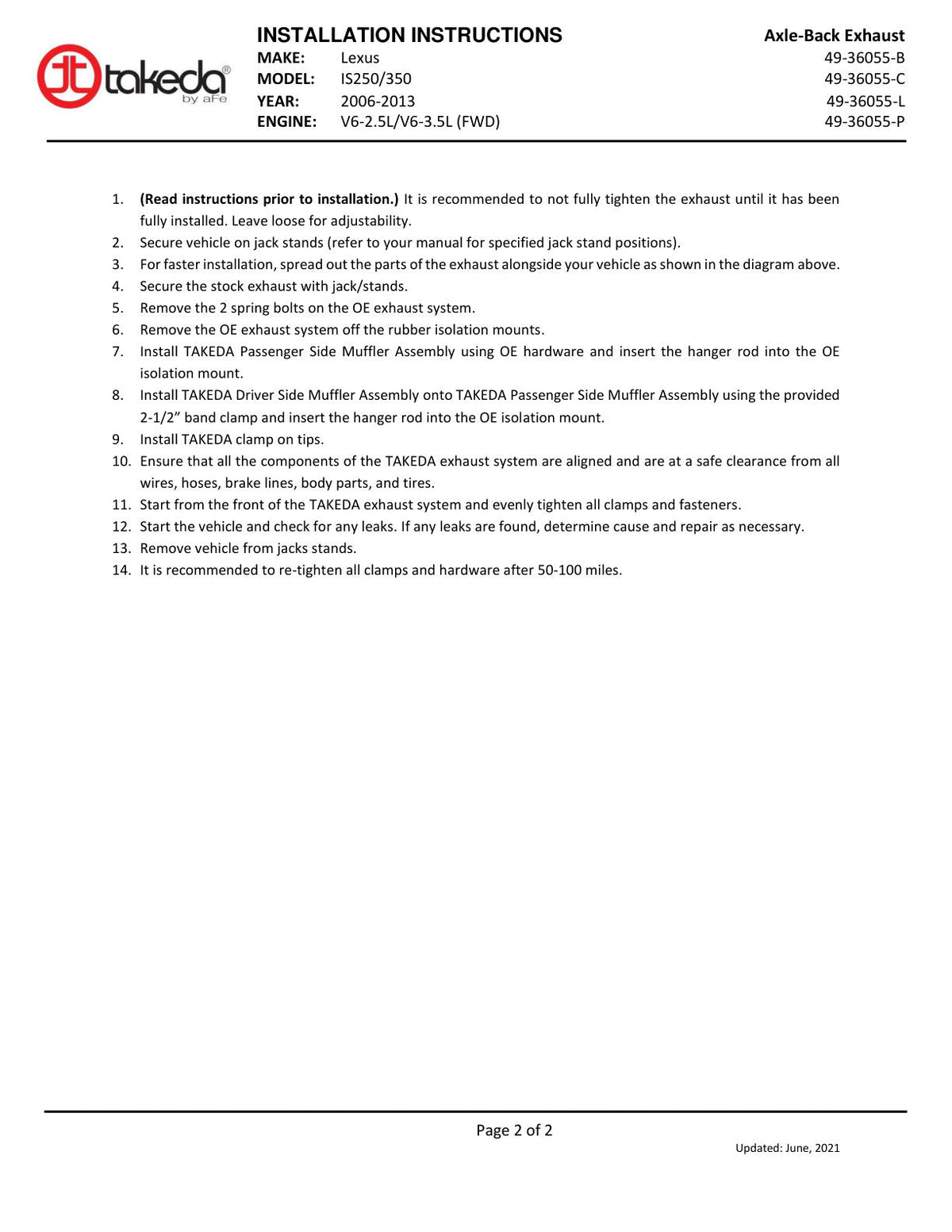 takeda®
by aFe

INSTALLATION INSTRUCTIONS
MAKE: Lexus
MODEL: IS250/350
YEAR: 2006-2013
ENGINE: V6-2.5L/V6-3.5L (FWD)

Axle-Back Exhaust
49-36055-B
49-36055-C
49-36055-L
49-36055-P

1. (Read instructions prior to installation.) It is recommended to not fully tighten the exhaust until it has been fully installed. Leave loose for adjustability.
2. Secure vehicle on jack stands (refer to your manual for specified jack stand positions).
3. For faster installation, spread out the parts of the exhaust alongside your vehicle as shown in the diagram above.
4. Secure the stock exhaust with jack/stands.
5. Remove the 2 spring bolts on the OE exhaust system.
6. Remove the OE exhaust system off the rubber isolation mounts.
7. Install TAKEDA Passenger Side Muffler Assembly using OE hardware and insert the hanger rod into the OE isolation mount.
8. Install TAKEDA Driver Side Muffler Assembly onto TAKEDA Passenger Side Muffler Assembly using the provided 2-1/2" band clamp and insert the hanger rod into the OE isolation mount.
9. Install TAKEDA clamp on tips.
10. Ensure that all the components of the TAKEDA exhaust system are aligned and are at a safe clearance from all wires, hoses, brake lines, body parts, and tires.
11. Start from the front of the TAKEDA exhaust system and evenly tighten all clamps and fasteners.
12. Start the vehicle and check for any leaks. If any leaks are found, determine cause and repair as necessary.
13. Remove vehicle from jacks stands.
14. It is recommended to re-tighten all clamps and hardware after 50-100 miles.

Page 2 of 2

Updated: June, 2021